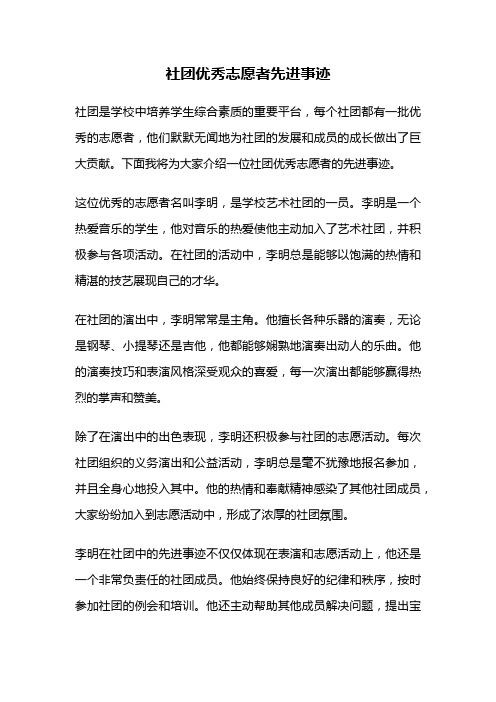 社团优秀志愿者先进事迹

社团是学校中培养学生综合素质的重要平台，每个社团都有一批优秀的志愿者，他们默默无闻地为社团的发展和成员的成长做出了巨大贡献。下面我将为大家介绍一位社团优秀志愿者的先进事迹。

这位优秀的志愿者名叫李明，是学校艺术社团的一员。李明是一个热爱音乐的学生，他对音乐的热爱使他主动加入了艺术社团，并积极参与各项活动。在社团的活动中，李明总是能够以饱满的热情和精湛的技艺展现自己的才华。

在社团的演出中，李明常常是主角。他擅长各种乐器的演奏，无论是钢琴、小提琴还是吉他，他都能够娴熟地演奏出动人的乐曲。他的演奏技巧和表演风格深受观众的喜爱，每一次演出都能够赢得热烈的掌声和赞美。

除了在演出中的出色表现，李明还积极参与社团的志愿活动。每次社团组织的义务演出和公益活动，李明总是毫不犹豫地报名参加，并且全身心地投入其中。他的热情和奉献精神感染了其他社团成员，大家纷纷加入到志愿活动中，形成了浓厚的社团氛围。

李明在社团中的先进事迹不仅仅体现在表演和志愿活动上，他还是一个非常负责任的社团成员。他始终保持良好的纪律和秩序，按时参加社团的例会和培训。他还主动帮助其他成员解决问题，提出宝